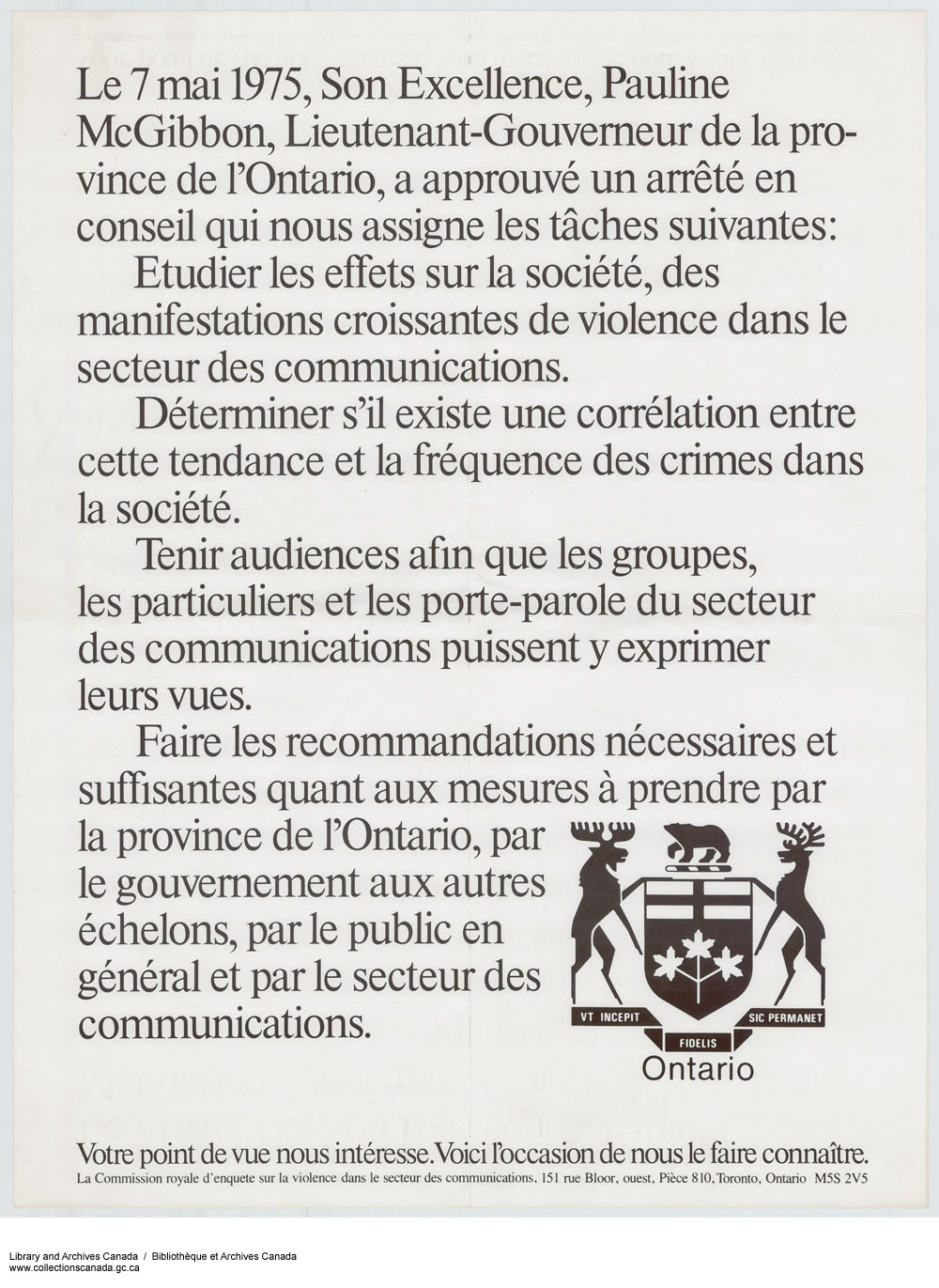 Le 7 mai 1975, Son Excellence, Pauline McGibbon, Lieutenant-Gouverneur de la province de l'Ontario, a approuvé un arrêté en conseil qui nous assigne les tâches suivantes:

Etudier les effets sur la société, des manifestations croissantes de violence dans le secteur des communications.

Déterminer s'il existe une corrélation entre cette tendance et la fréquence des crimes dans la société.

Tenir audiences afin que les groupes, les particuliers et les porte-parole du secteur des communications puissent y exprimer leurs vues.

Faire les recommandations nécessaires et suffisantes quant aux mesures à prendre par la province de l'Ontario, par le gouvernement aux autres échelons, par le public en général et par le secteur des communications.

VT INCEPIT FIDELIS SIC PERMANET
Ontario

Votre point de vue nous intéresse. Voici l'occasion de nous le faire connaître.
La Commission royale d'enquete sur la violence dans le secteur des communications, 151 rue Bloor, ouest, Pièce 810, Toronto, Ontario M5S 2V5

Library and Archives Canada / Bibliothèque et Archives Canada
www.collectionscanada.gc.ca